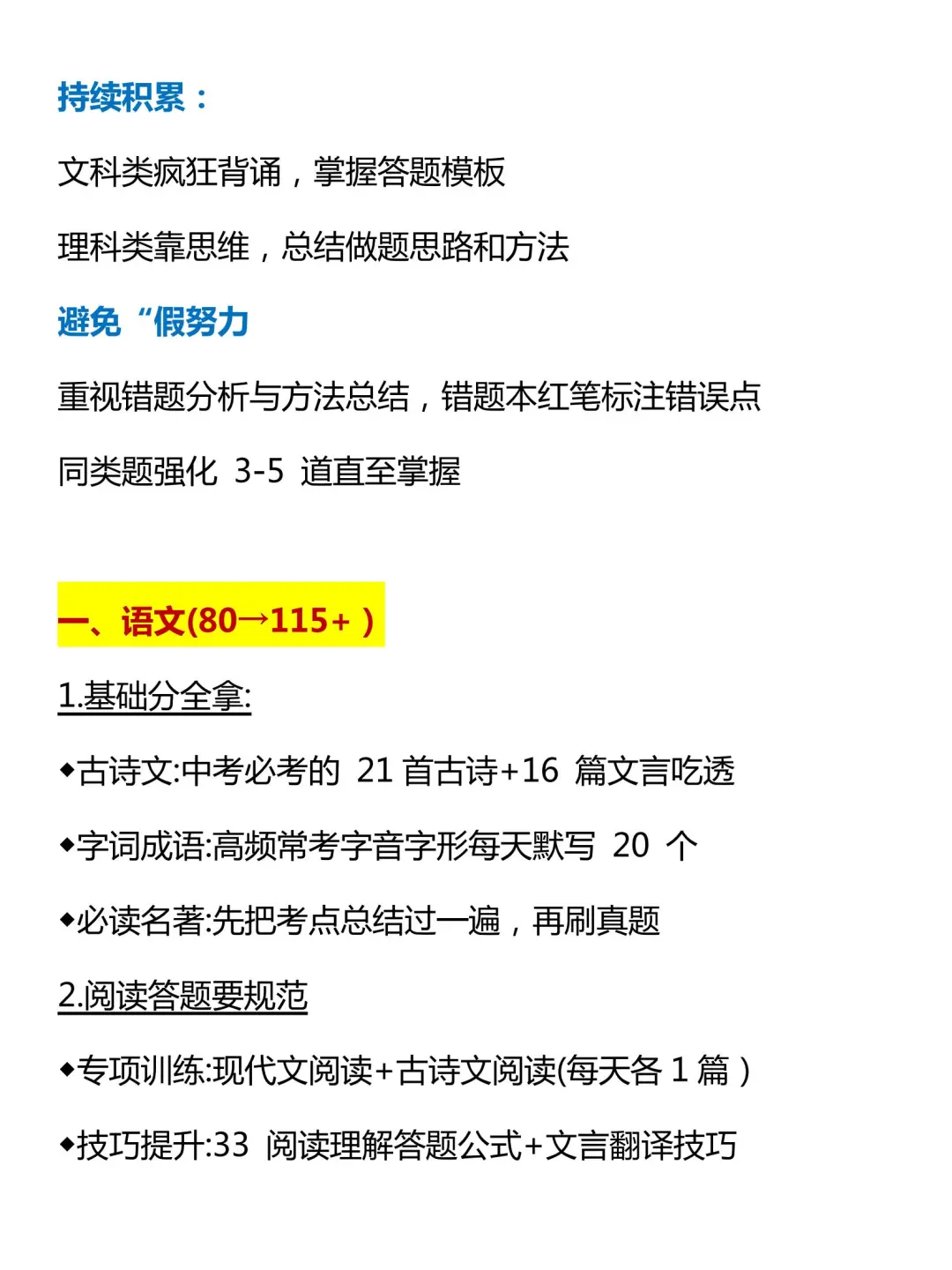 持续积累：

文科类疯狂背诵，掌握答题模板

理科类靠思维，总结做题思路和方法

避免“假努力

重视错题分析与方法总结，错题本红笔标注错误点

同类题强化 3-5 道直至掌握

一、语文(80→115+ )

1.基础分全拿:

◆古诗文:中考必考的 21 首古诗+16 篇文言吃透

◆字词成语:高频常考字音字形每天默写 20 个

◆必读名著:先把考点总结过一遍，再刷真题

2.阅读答题要规范

◆专项训练:现代文阅读+古诗文阅读(每天各 1 篇 )

◆技巧提升:33 阅读理解答题公式+文言翻译技巧